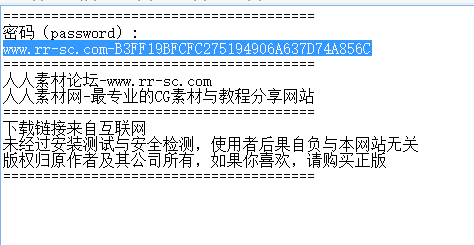 ========================================
密码（password）:
www.rr-sc.com-B3FF19BFCFC275194906A637D74A856C
========================================
人人素材论坛-www.rr-sc.com
人人素材网-最专业的CG素材与教程分享网站
========================================
下载链接来自互联网
未经过安装测试与安全检测，使用者后果自负与本网站无关
版权归原作者及其公司所有，如果你喜欢，请购买正版
========================================